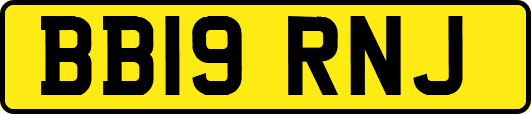 BB19 RNJ